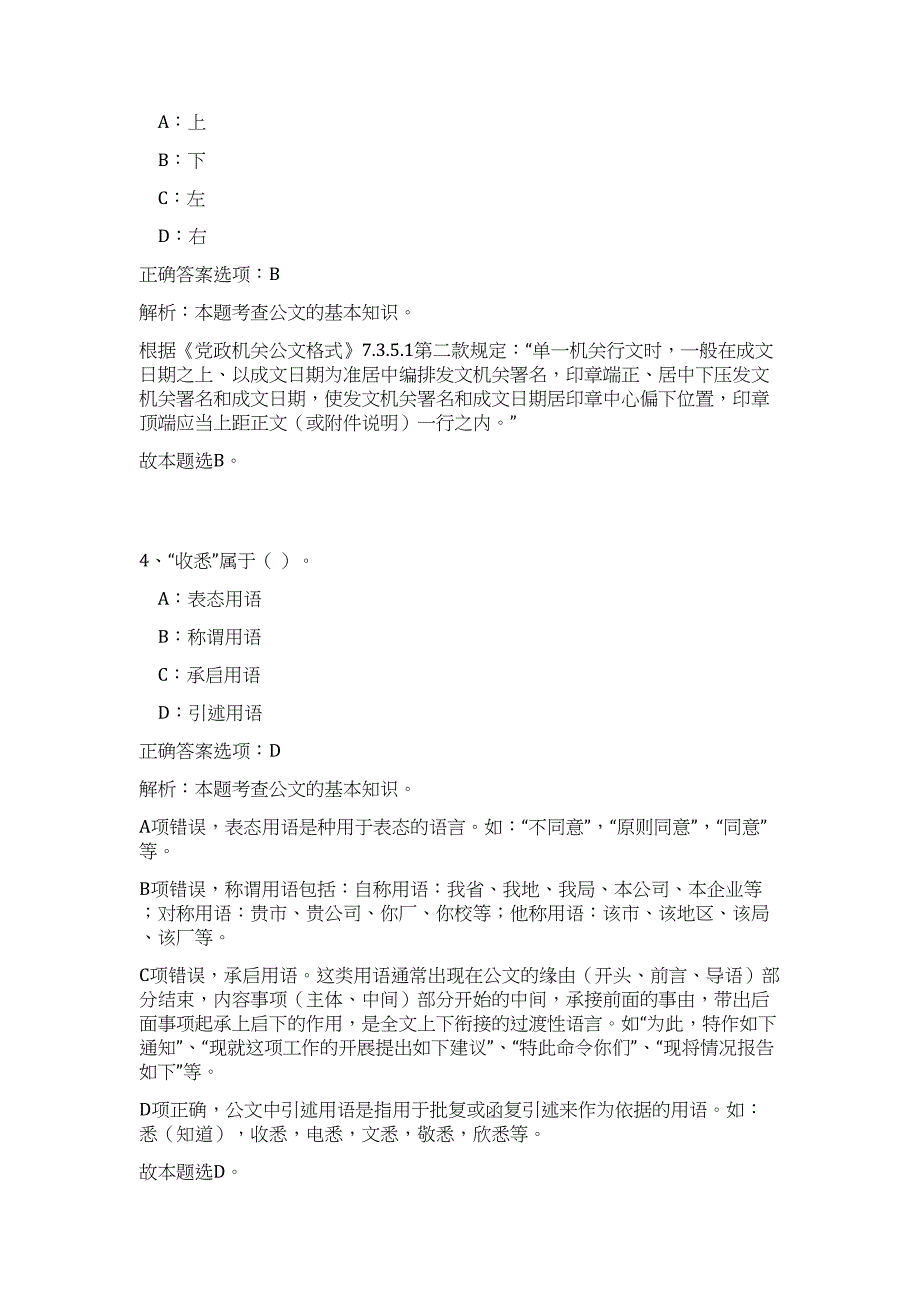 A：上

B：下

C：左

D：右

正确答案选项：B

解析：本题考查公文的基本知识。

根据《党政机关公文格式》7.3.5.1第二款规定：“单一机关行文时，一般在成文日期之上、以成文日期为准居中编排发文机关署名，印章端正、居中下压发文机关署名和成文日期，使发文机关署名和成文日期居印章中心偏下位置，印章顶端应当上距正文（或附件说明）一行之内。”

故本题选B。

4、“收悉”属于（ ）。

A：表态用语

B：称谓用语

C：承启用语

D：引述用语

正确答案选项：D

解析：本题考查公文的基本知识。

A项错误，表态用语是种用于表态的语言。如：“不同意”，“原则同意”，“同意”等。

B项错误，称谓用语包括：自称用语：我省、我地、我局、本公司、本企业等；对称用语：贵市、贵公司、你厂、你校等；他称用语：该市、该地区、该局、该厂等。

C项错误，承启用语。这类用语通常出现在公文的缘由（开头、前言、导语）部分结束，内容事项（主体、中间）部分开始的中间，承接前面的事由，带出后面事项起承上启下的作用，是全文上下衔接的过渡性语言。如“为此，特作如下通知”、“现就这项工作的开展提出如下建议”、“特此命令你们”、“现将情况报告如下”等。

D项正确，公文中引述用语是指用于批复或函复引述来作为依据的用语。如：悉（知道），收悉，电悉，文悉，敬悉，欣悉等。

故本题选D。